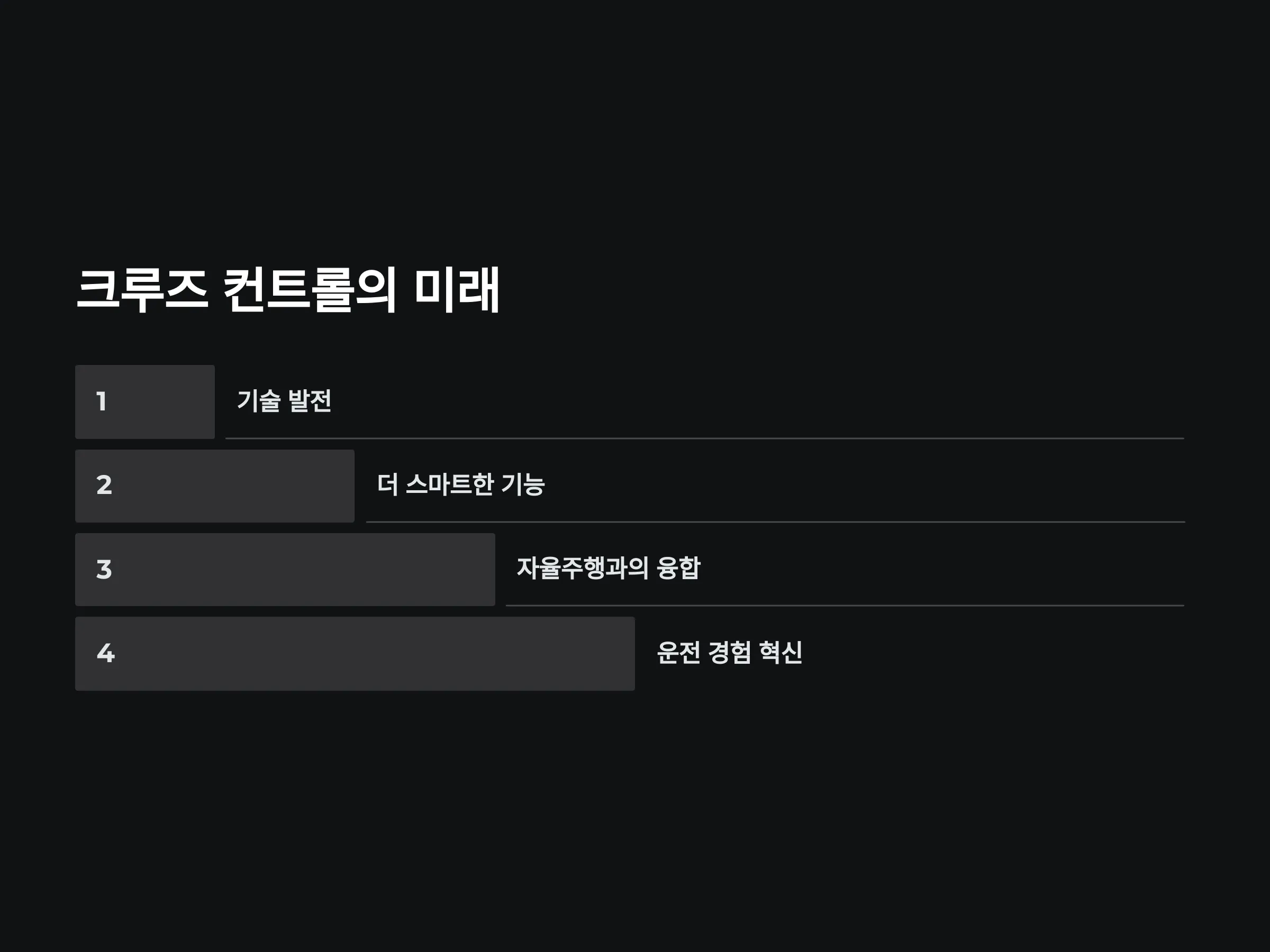 크루즈 컨트롤의 미래

1

기술 발전

2

더 스마트한 기능

3

자율주행과의 융합

4

운전 경험 혁신